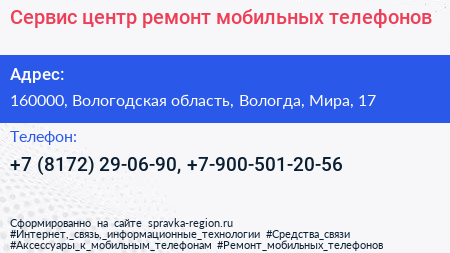 Сервис центр ремонт мобильных телефонов

Адрес:

160000, Вологодская область, Вологда, Мира, 17

Телефон:

+7 (8172) 29-06-90, +7-900-501-20-56

Сформированно на сайте spravka-region.ru
#Интернет,_связь,_информационные_технологии #Средства_связи
#Аксессуары_к_мобильным_телефонам #Ремонт_мобильных_телефонов